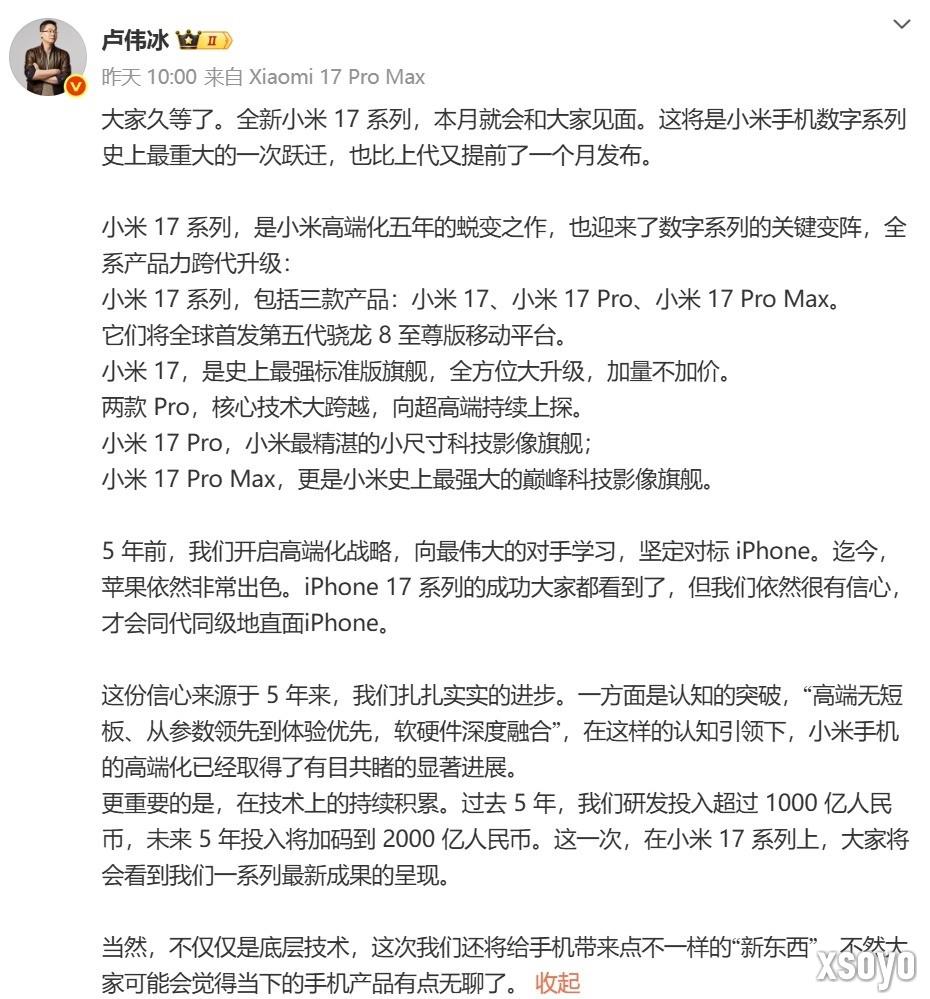 卢伟冰 II

昨天 10:00 来自 Xiaomi 17 Pro Max

大家久等了。全新小米 17 系列，本月就会和大家见面。这将是小米手机数字系列史上最重大的一次跃迁，也比上代又提前了一个月发布。

小米 17 系列，是小米高端化五年的蜕变之作，也迎来了数字系列的关键变阵，全系产品力跨代升级：
小米 17 系列，包括三款产品：小米 17、小米 17 Pro、小米 17 Pro Max。
它们将全球首发第五代骁龙 8 至尊版移动平台。
小米 17，是史上最强标准版旗舰，全方位大升级，加量不加价。
两款 Pro，核心技术大跨越，向超高端持续上探。
小米 17 Pro，小米最精湛的小尺寸科技影像旗舰；
小米 17 Pro Max，更是小米史上最强大的巅峰科技影像旗舰。

5 年前，我们开启高端化战略，向最伟大的对手学习，坚定对标 iPhone。迄今，苹果依然非常出色。iPhone 17 系列的成功大家都看到了，但我们依然很有信心，才会同代同级地直面iPhone。

这份信心来源于 5 年来，我们扎扎实实的进步。一方面是认知的突破，“高端无短板、从参数领先到体验优先，软硬件深度融合”，在这样的认知引领下，小米手机的高端化已经取得了有目共睹的显著进展。
更重要的是，在技术上的持续积累。过去 5 年，我们研发投入超过 1000 亿人民币，未来 5 年投入将加码到 2000 亿人民币。这一次，在小米 17 系列上，大家将会看到我们一系列最新成果的呈现。

当然，不仅仅是底层技术，这次我们还将给手机带来点不一样的“新东西”，不然大家可能会觉得当下的手机产品有点无聊了。 收起

xsoyo